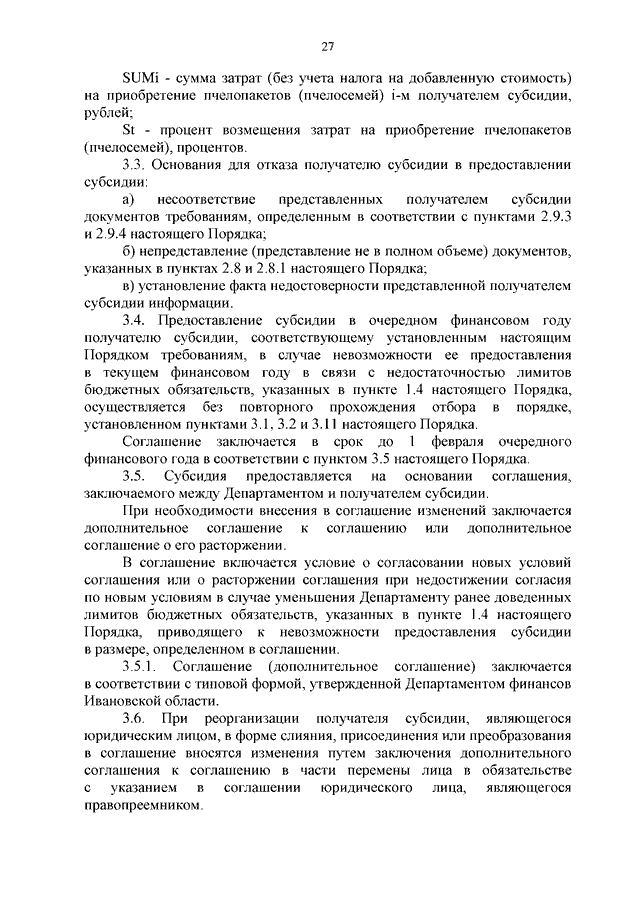 27

SUMi - сумма затрат (без учета налога на добавленную стоимость) на приобретение пчелопакетов (пчелосемей) i-м получателем субсидии, рублей;

St - процент возмещения затрат на приобретение пчелопакетов (пчелосемей), процентов.

3.3. Основания для отказа получателю субсидии в предоставлении субсидии:

а) несоответствие представленных получателем субсидии документов требованиям, определенным в соответствии с пунктами 2.9.3 и 2.9.4 настоящего Порядка;

б) непредставление (представление не в полном объеме) документов, указанных в пунктах 2.8 и 2.8.1 настоящего Порядка;

в) установление факта недостоверности представленной получателем субсидии информации.

3.4. Предоставление субсидии в очередном финансовом году получателю субсидии, соответствующему установленным настоящим Порядком требованиям, в случае невозможности ее предоставления в текущем финансовом году в связи с недостаточностью лимитов бюджетных обязательств, указанных в пункте 1.4 настоящего Порядка, осуществляется без повторного прохождения отбора в порядке, установленном пунктами 3.1, 3.2 и 3.11 настоящего Порядка.

Соглашение заключается в срок до 1 февраля очередного финансового года в соответствии с пунктом 3.5 настоящего Порядка.

3.5. Субсидия предоставляется на основании соглашения, заключаемого между Департаментом и получателем субсидии.

При необходимости внесения в соглашение изменений заключается дополнительное соглашение к соглашению или дополнительное соглашение о его расторжении.

В соглашение включается условие о согласовании новых условий соглашения или о расторжении соглашения при недостижении согласия по новым условиям в случае уменьшения Департаменту ранее доведенных лимитов бюджетных обязательств, указанных в пункте 1.4 настоящего Порядка, приводящего к невозможности предоставления субсидии в размере, определенном в соглашении.

3.5.1. Соглашение (дополнительное соглашение) заключается в соответствии с типовой формой, утвержденной Департаментом финансов Ивановской области.

3.6. При реорганизации получателя субсидии, являющегося юридическим лицом, в форме слияния, присоединения или преобразования в соглашение вносятся изменения путем заключения дополнительного соглашения к соглашению в части перемены лица в обязательстве с указанием в соглашении юридического лица, являющегося правопреемником.